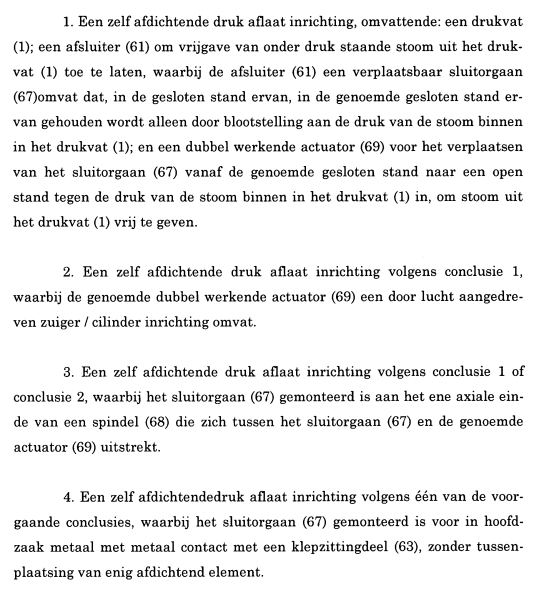 1. Een zelf afdichtende druk aflaat inrichting, omvattende: een drukvat (1); een afsluiter (61) om vrijgave van onder druk staande stoom uit het drukvat (1) toe te laten, waarbij de afsluiter (61) een verplaatsbaar sluitorgaan (67)omvat dat, in de gesloten stand ervan, in de genoemde gesloten stand ervan gehouden wordt alleen door blootstelling aan de druk van de stoom binnen in het drukvat (1); en een dubbel werkende actuator (69) voor het verplaatsen van het sluitorgaan (67) vanaf de genoemde gesloten stand naar een open stand tegen de druk van de stoom binnen in het drukvat (1) in, om stoom uit het drukvat (1) vrij te geven.

2. Een zelf afdichtende druk aflaat inrichting volgens conclusie 1, waarbij de genoemde dubbel werkende actuator (69) een door lucht aangedreven zuiger / cilinder inrichting omvat.

3. Een zelf afdichtende druk aflaat inrichting volgens conclusie 1 of conclusie 2, waarbij het sluitorgaan (67) gemonteerd is aan het ene axiale einde van een spindel (68) die zich tussen het sluitorgaan (67) en de genoemde actuator (69) uitstrekt.

4. Een zelf afdichtendedruk aflaat inrichting volgens één van de voorgaande conclusies, waarbij het sluitorgaan (67) gemonteerd is voor in hoofdzaak metaal met metaal contact met een klepzittingdeel (63), zonder tussenplaatsing van enig afdichtend element.